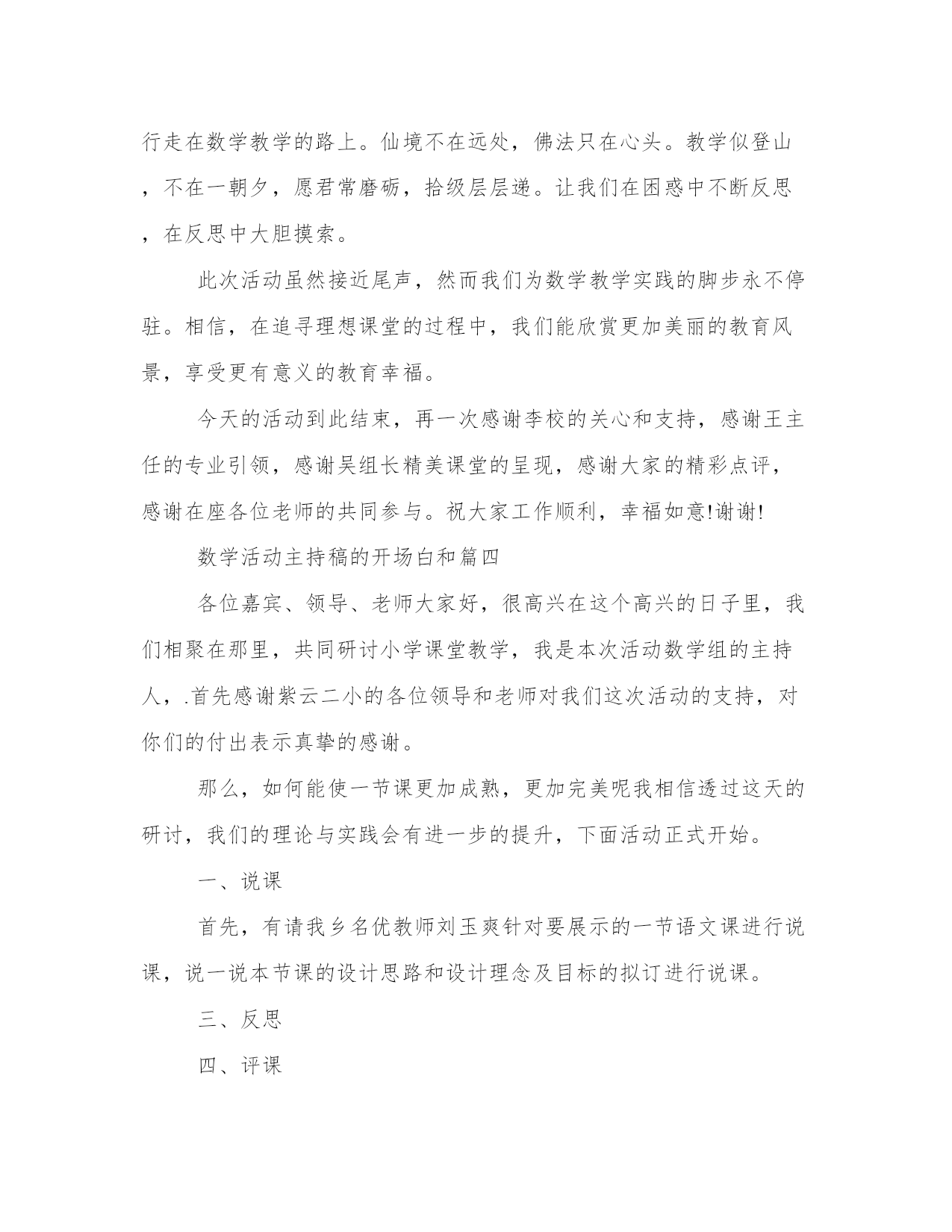 行走在数学教学的路上。仙境不在远处，佛法只在心头。教学似登山，不在一朝夕，愿君常磨砺，拾级层层递。让我们在困惑中不断反思，在反思中大胆摸索。

此次活动虽然接近尾声，然而我们为数学教学实践的脚步永不停驻。相信，在追寻理想课堂的过程中，我们能欣赏更加美丽的教育风景，享受更有意义的教育幸福。

今天的活动到此结束，再一次感谢李校的关心和支持，感谢王主任的专业引领，感谢吴组长精美课堂的呈现，感谢大家的精彩点评，感谢在座各位老师的共同参与。祝大家工作顺利，幸福如意!谢谢!

数学活动主持稿的开场白和篇四

各位嘉宾、领导、老师大家好，很高兴在这个高兴的日子里，我们相聚在那里，共同研讨小学课堂教学，我是本次活动数学组的主持人，.首先感谢紫云二小的各位领导和老师对我们这次活动的支持，对你们的付出表示真挚的感谢。

那么，如何能使一节课更加成熟，更加完美呢我相信透过这天的研讨，我们的理论与实践会有进一步的提升，下面活动正式开始。

一、说课

首先，有请我乡名优教师刘玉爽针对要展示的一节语文课进行说课，说一说本节课的设计思路和设计理念及目标的拟订进行说课。

三、反思

四、评课